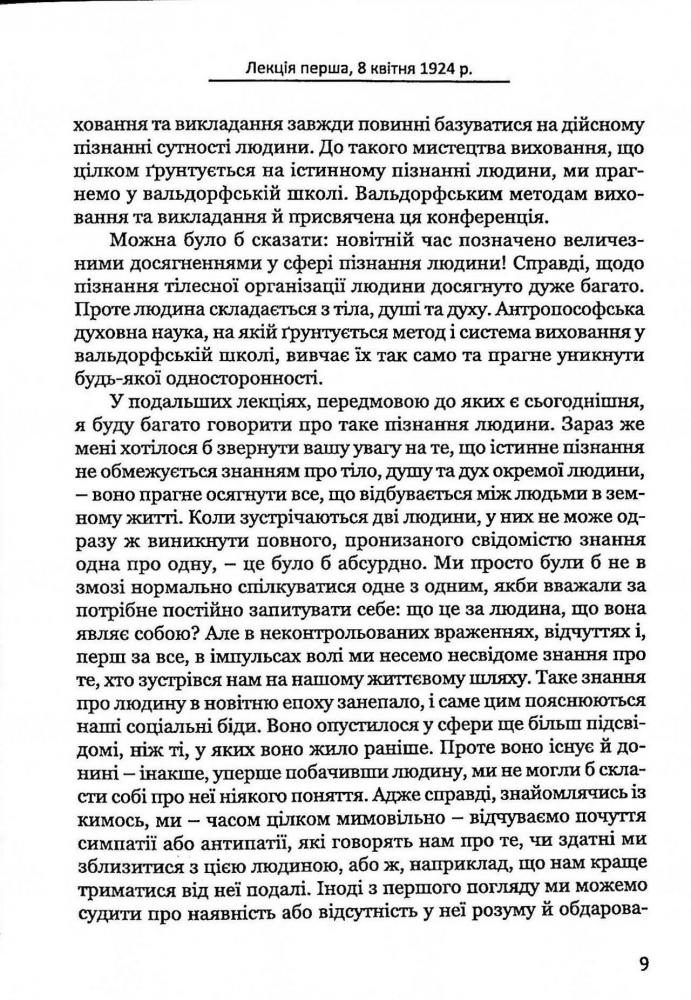 Лекція перша, 8 квітня 1924 р.

ховання та викладання завжди повинні базуватися на дійсному пізнанні сутності людини. До такого мистецтва виховання, що цілком ґрунтується на істинному пізнанні людини, ми прагнемо у вальдорфській школі. Вальдорфським методам виховання та викладання й присвячена ця конференція.

Можна було б сказати: новітній час позначено величезними досягненнями у сфері пізнання людини! Справді, щодо пізнання тілесної організації людини досягнуто дуже багато. Проте людина складається з тіла, душі та духу. Антропософська духовна наука, на якій ґрунтується метод і система виховання у вальдорфській школі, вивчає їх так само та прагне уникнути будь-якої односторонності.

У подальших лекціях, передмовою до яких є сьогоднішня, я буду багато говорити про таке пізнання людини. Зараз же мені хотілося б звернути вашу увагу на те, що істинне пізнання не обмежується знанням про тіло, душу та дух окремої людини, – воно прагне осягнути все, що відбувається між людьми в земному житті. Коли зустрічаються дві людини, у них не може одразу ж виникнути повного, пронизаного свідомістю знання одна про одну, – це було б абсурдно. Ми просто були б не в змозі нормально спілкуватися одне з одним, якби вважали за потрібне постійно запитувати себе: що це за людина, що вона являє собою? Але в неконтрольованих враженнях, відчуттях і, перш за все, в імпульсах волі ми несемо несвідоме знання про те, хто зустрівся нам на нашому життєвому шляху. Таке знання про людину в новітню епоху занепало, і саме цим пояснюються наші соціальні біди. Воно опустилося у сфери ще більш підсвідомі, ніж ті, у яких воно жило раніше. Проте воно існує й донині – інакше, уперше побачивши людину, ми не могли б скласти собі про неї ніякого поняття. Адже справді, знайомлячись із кимось, ми – часом цілком мимовільно – відчуваємо почуття симпатії або антипатії, які говорять нам про те, чи здатні ми зблизитися з цією людиною, або ж, наприклад, що нам краще триматися від неї подалі. Іноді з першого погляду ми можемо судити про наявність або відсутність у неї розуму й обдарова-

9